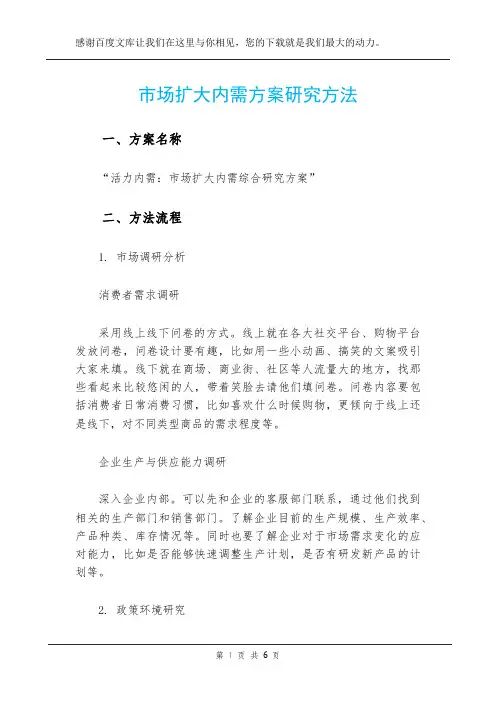 感谢百度文库让我们在这里与你相见，您的下载就是我们最大的动力。

市场扩大内需方案研究方法

一、方案名称

“活力内需：市场扩大内需综合研究方案”

二、方法流程

1. 市场调研分析

消费者需求调研

采用线上线下问卷的方式。线上就在各大社交平台、购物平台发放问卷，问卷设计要有趣，比如用一些小动画、搞笑的文案吸引大家来填。线下就在商场、商业街、社区等人流量大的地方，找那些看起来比较悠闲的人，带着笑脸去请他们填问卷。问卷内容要包括消费者日常消费习惯，比如喜欢什么时候购物，更倾向于线上还是线下，对不同类型商品的需求程度等。

企业生产与供应能力调研

深入企业内部。可以先和企业的客服部门联系，通过他们找到相关的生产部门和销售部门。了解企业目前的生产规模、生产效率、产品种类、库存情况等。同时也要了解企业对于市场需求变化的应对能力，比如是否能够快速调整生产计划，是否有研发新产品的计划等。

2. 政策环境研究

第 1 页 共 6 页